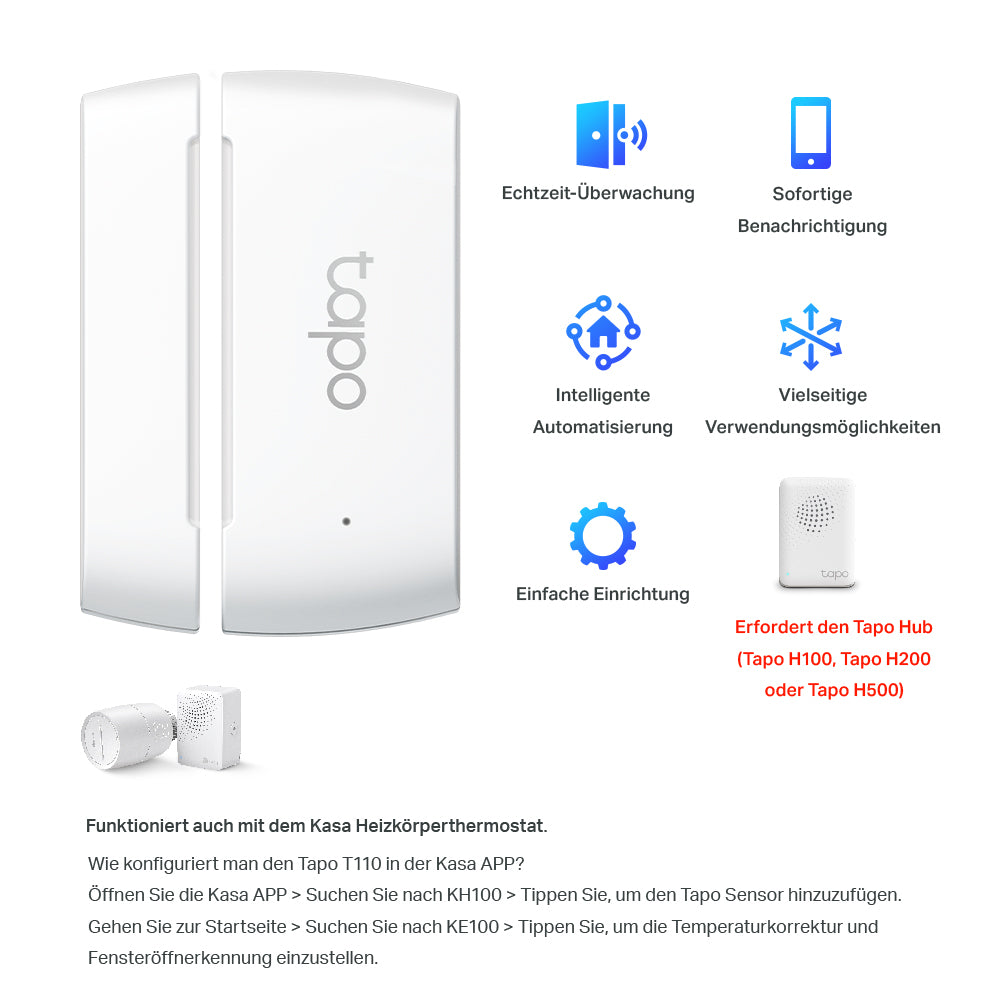 tapo

Echtzeit-Überwachung

Sofortige Benachrichtigung

Intelligente Automatisierung

Vielseitige Verwendungsmöglichkeiten

Einfache Einrichtung

tapo

Erfordert den Tapo Hub (Tapo H100, Tapo H200 oder Tapo H500)

Funktioniert auch mit dem Kasa Heizkörperthermostat.

Wie konfiguriert man den Tapo T110 in der Kasa APP?
Öffnen Sie die Kasa APP > Suchen Sie nach KH100 > Tippen Sie, um den Tapo Sensor hinzuzufügen.
Gehen Sie zur Startseite > Suchen Sie nach KE100 > Tippen Sie, um die Temperaturkorrektur und Fensteröffnerkennung einzustellen.